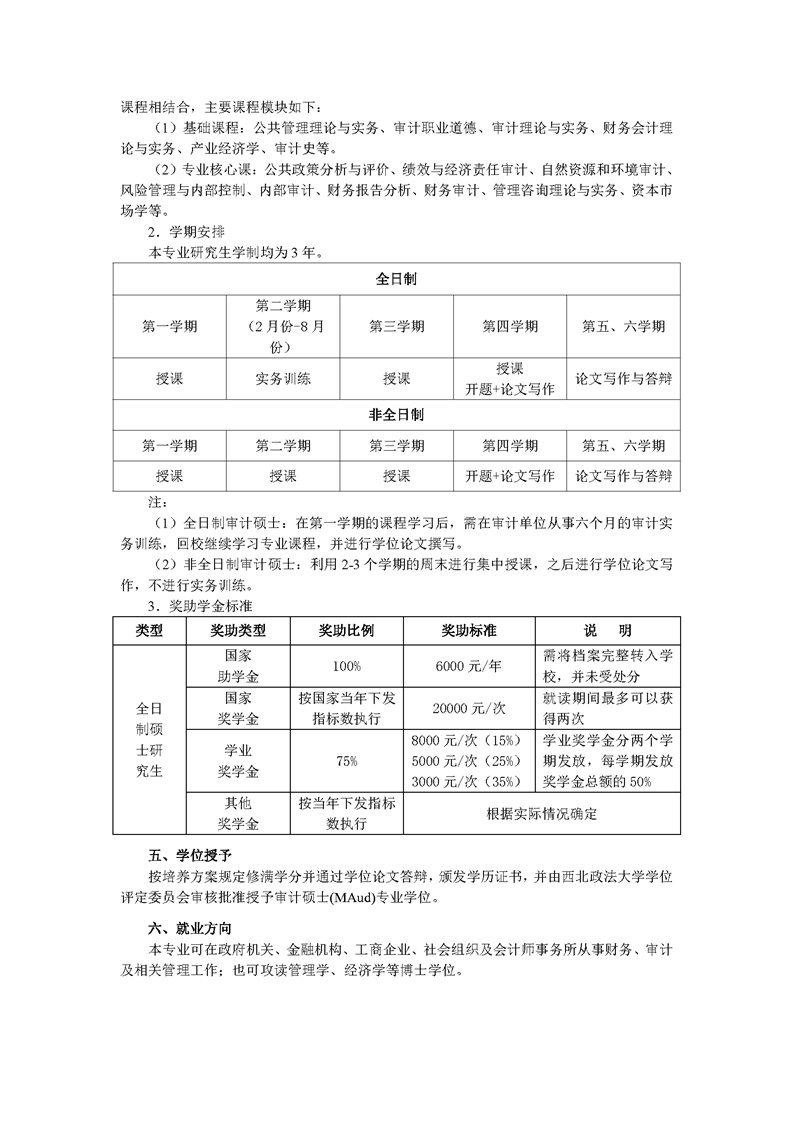 课程相结合，主要课程模块如下：

（1）基础课程：公共管理理论与实务、审计职业道德、审计理论与实务、财务会计理论与实务、产业经济学、审计史等。

（2）专业核心课：公共政策分析与评价、绩效与经济责任审计、自然资源和环境审计、风险管理与内部控制、内部审计、财务报告分析、财务审计、管理咨询理论与实务、资本市场学等。

2．学期安排

本专业研究生学制均为 3 年。

| 全日制 | | | | |
|---|---|---|---|---|
| 第一学期 | 第二学期（2 月份-8 月份） | 第三学期 | 第四学期 | 第五、六学期 |
| 授课 | 实务训练 | 授课 | 授课 开题+论文写作 | 论文写作与答辩 |
| 非全日制 | | | | |
| 第一学期 | 第二学期 | 第三学期 | 第四学期 | 第五、六学期 |
| 授课 | 授课 | 授课 | 开题+论文写作 | 论文写作与答辩 |

注：

（1）全日制审计硕士：在第一学期的课程学习后，需在审计单位从事六个月的审计实务训练，回校继续学习专业课程，并进行学位论文撰写。

（2）非全日制审计硕士：利用 2-3 个学期的周末进行集中授课，之后进行学位论文写作，不进行实务训练。

3．奖助学金标准

| 类型 | 奖助类型 | 奖助比例 | 奖助标准 | 说　明 |
|---|---|---|---|---|
| 全日制硕士研究生 | 国家助学金 | 100% | 6000 元/年 | 需将档案完整转入学校，并未受处分 |
| | 国家奖学金 | 按国家当年下发指标数执行 | 20000 元/次 | 就读期间最多可以获得两次 |
| | 学业奖学金 | 75% | 8000 元/次（15%） 5000 元/次（25%） 3000 元/次（35%） | 学业奖学金分两个学期发放，每学期发放奖学金总额的 50% |
| | 其他奖学金 | 按当年下发指标数执行 | 根据实际情况确定 | |

五、学位授予

按培养方案规定修满学分并通过学位论文答辩，颁发学历证书，并由西北政法大学学位评定委员会审核批准授予审计硕士(MAud)专业学位。

六、就业方向

本专业可在政府机关、金融机构、工商企业、社会组织及会计师事务所从事财务、审计及相关管理工作；也可攻读管理学、经济学等博士学位。